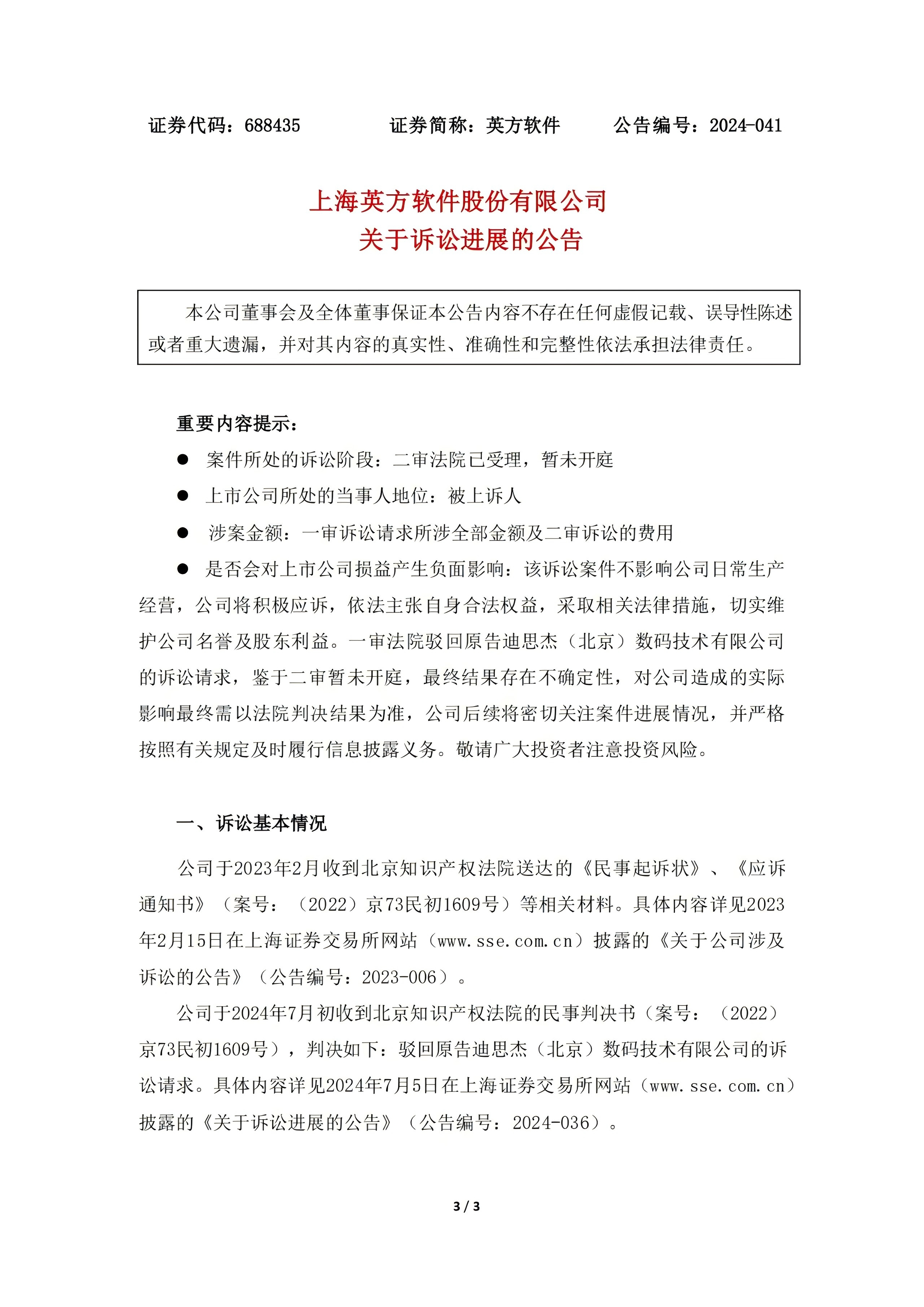 证券代码：688435　　　　证券简称：英方软件　　　公告编号：2024-041

上海英方软件股份有限公司
关于诉讼进展的公告

本公司董事会及全体董事保证本公告内容不存在任何虚假记载、误导性陈述或者重大遗漏，并对其内容的真实性、准确性和完整性依法承担法律责任。

重要内容提示：

● 案件所处的诉讼阶段：二审法院已受理，暂未开庭

● 上市公司所处的当事人地位：被上诉人

● 涉案金额：一审诉讼请求所涉全部金额及二审诉讼的费用

● 是否会对上市公司损益产生负面影响：该诉讼案件不影响公司日常生产经营，公司将积极应诉，依法主张自身合法权益，采取相关法律措施，切实维护公司名誉及股东利益。一审法院驳回原告迪思杰（北京）数码技术有限公司的诉讼请求，鉴于二审暂未开庭，最终结果存在不确定性，对公司造成的实际影响最终需以法院判决结果为准，公司后续将密切关注案件进展情况，并严格按照有关规定及时履行信息披露义务。敬请广大投资者注意投资风险。

一、诉讼基本情况

公司于2023年2月收到北京知识产权法院送达的《民事起诉状》、《应诉通知书》（案号：（2022）京73民初1609号）等相关材料。具体内容详见2023年2月15日在上海证券交易所网站（www.sse.com.cn）披露的《关于公司涉及诉讼的公告》（公告编号：2023-006）。

公司于2024年7月初收到北京知识产权法院的民事判决书（案号：（2022）京73民初1609号），判决如下：驳回原告迪思杰（北京）数码技术有限公司的诉讼请求。具体内容详见2024年7月5日在上海证券交易所网站（www.sse.com.cn）披露的《关于诉讼进展的公告》（公告编号：2024-036）。

3 / 3